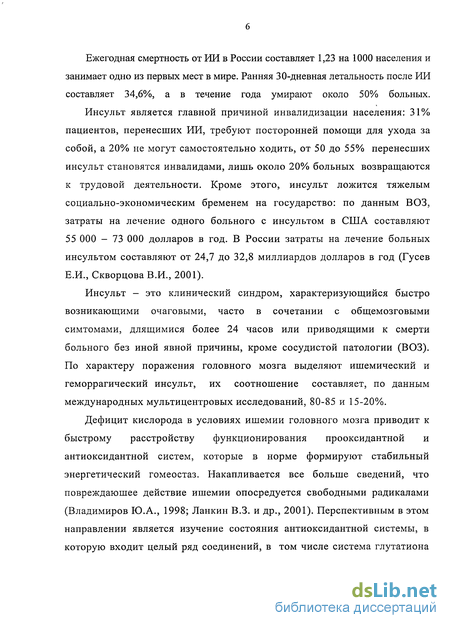 6

Ежегодная смертность от ИИ в России составляет 1,23 на 1000 населения и занимает одно из первых мест в мире. Ранняя 30-дневная летальность после ИИ составляет 34,6%, а в течение года умирают около 50% больных.

Инсульт является главной причиной инвалидизации населения: 31% пациентов, перенесших ИИ, требуют посторонней помощи для ухода за собой, а 20% не могут самостоятельно ходить, от 50 до 55% перенесших инсульт становятся инвалидами, лишь около 20% больных возвращаются к трудовой деятельности. Кроме этого, инсульт ложится тяжелым социально-экономическим бременем на государство: по данным ВОЗ, затраты на лечение одного больного с инсультом в США составляют 55 000 – 73 000 долларов в год. В России затраты на лечение больных инсультом составляют от 24,7 до 32,8 миллиардов долларов в год (Гусев Е.И., Скворцова В.И., 2001).

Инсульт – это клинический синдром, характеризующийся быстро возникающими очаговыми, часто в сочетании с общемозговыми симтомами, длящимися более 24 часов или приводящими к смерти больного без иной явной причины, кроме сосудистой патологии (ВОЗ). По характеру поражения головного мозга выделяют ишемический и геморрагический инсульт, их соотношение составляет, по данным международных мультицентровых исследований, 80-85 и 15-20%.

Дефицит кислорода в условиях ишемии головного мозга приводит к быстрому расстройству функционирования прооксидантной и антиоксидантной систем, которые в норме формируют стабильный энергетический гомеостаз. Накапливается все больше сведений, что повреждающее действие ишемии опосредуется свободными радикалами (Владимиров Ю.А., 1998; Ланкин В.З. и др., 2001). Перспективным в этом направлении является изучение состояния антиоксидантной системы, в которую входит целый ряд соединений, в том числе система глутатиона

dsLib.net
библиотека диссертаций